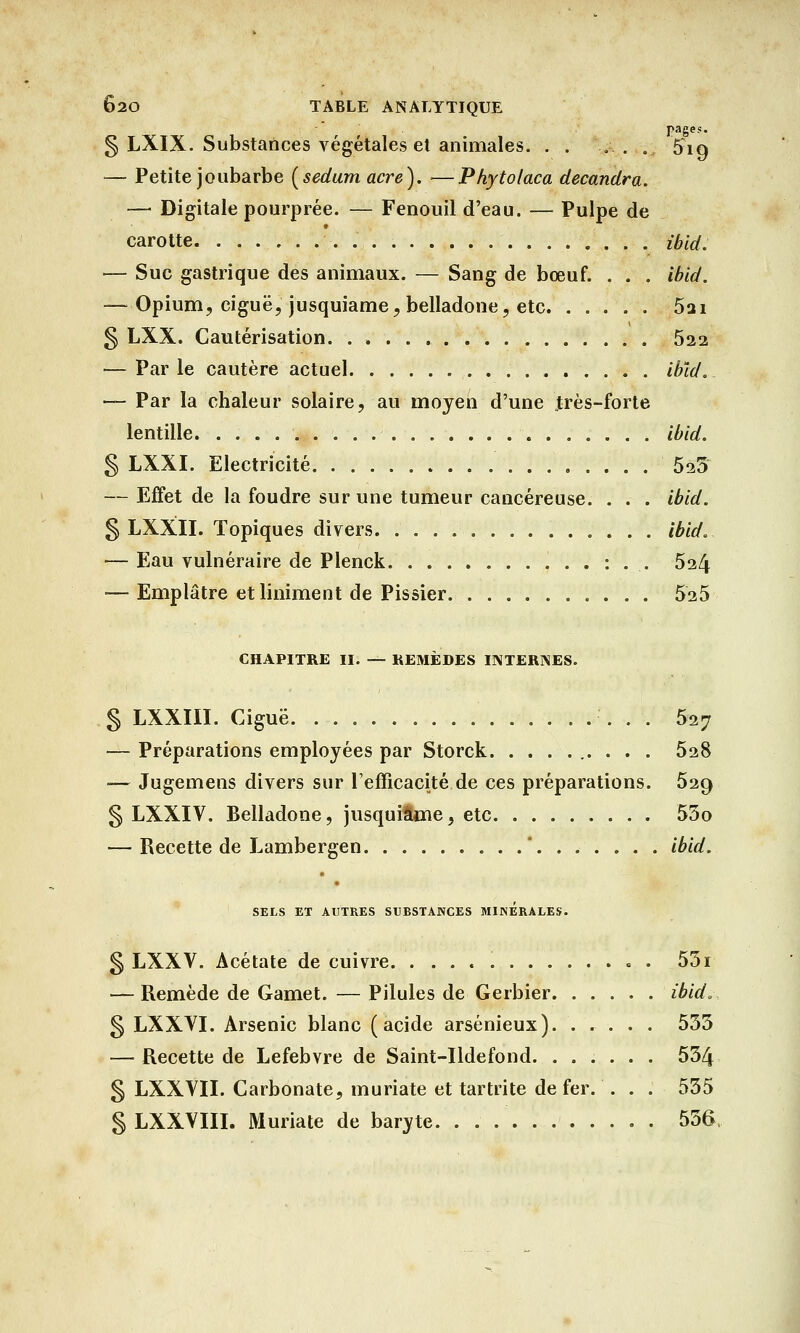 620 TABLE ANALYTIQUE

pages.

§ LXIX. Substances végétales et animales. 519

— Petite joubarbe (sedum acre). — Phytolaca decandra. — Digitale pourprée. — Fenouil d'eau. — Pulpe de carotte. ibid.

— Suc gastrique des animaux. — Sang de bœuf. ibid.

— Opium, ciguë, jusquiame, belladone, etc. 521

§ LXX. Cautérisation. 522

— Par le cautère actuel. ibid.

— Par la chaleur solaire, au moyen d'une très-forte lentille. ibid.

§ LXXI. Electricité. 523

— Effet de la foudre sur une tumeur cancéreuse. ibid.

§ LXXII. Topiques divers. ibid.

— Eau vulnéraire de Plenck. 524

— Emplâtre et liniment de Pissier. 525

CHAPITRE II. — REMÈDES INTERNES.

§ LXXIII. Ciguë. 527

— Préparations employées par Storck. 528

— Jugemens divers sur l'efficacité de ces préparations. 529

§ LXXIV. Belladone, jusquiame, etc. 530

— Recette de Lambergen. ibid.

SELS ET AUTRES SUBSTANCES MINÉRALES.

§ LXXV. Acétate de cuivre. 531

— Remède de Gamet. — Pilules de Gerbier. ibid.

§ LXXVI. Arsenic blanc (acide arsénieux). 533

— Recette de Lefebvre de Saint-Ildefond. 534

§ LXXVII. Carbonate, muriate et tartrite de fer. 535

§ LXXVIII. Muriate de baryte. 536